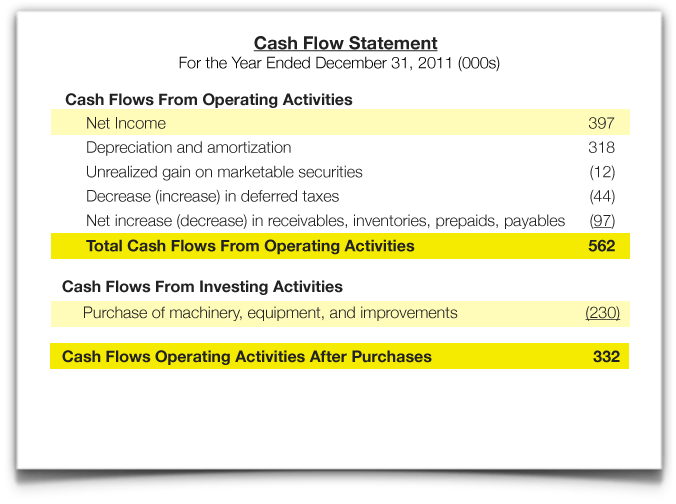 Cash Flow Statement
For the Year Ended December 31, 2011 (000s)

Cash Flows From Operating Activities
Net Income 397
Depreciation and amortization 318
Unrealized gain on marketable securities (12)
Decrease (increase) in deferred taxes (44)
Net increase (decrease) in receivables, inventories, prepaids, payables (97)
Total Cash Flows From Operating Activities 562

Cash Flows From Investing Activities
Purchase of machinery, equipment, and improvements (230)

Cash Flows Operating Activities After Purchases 332